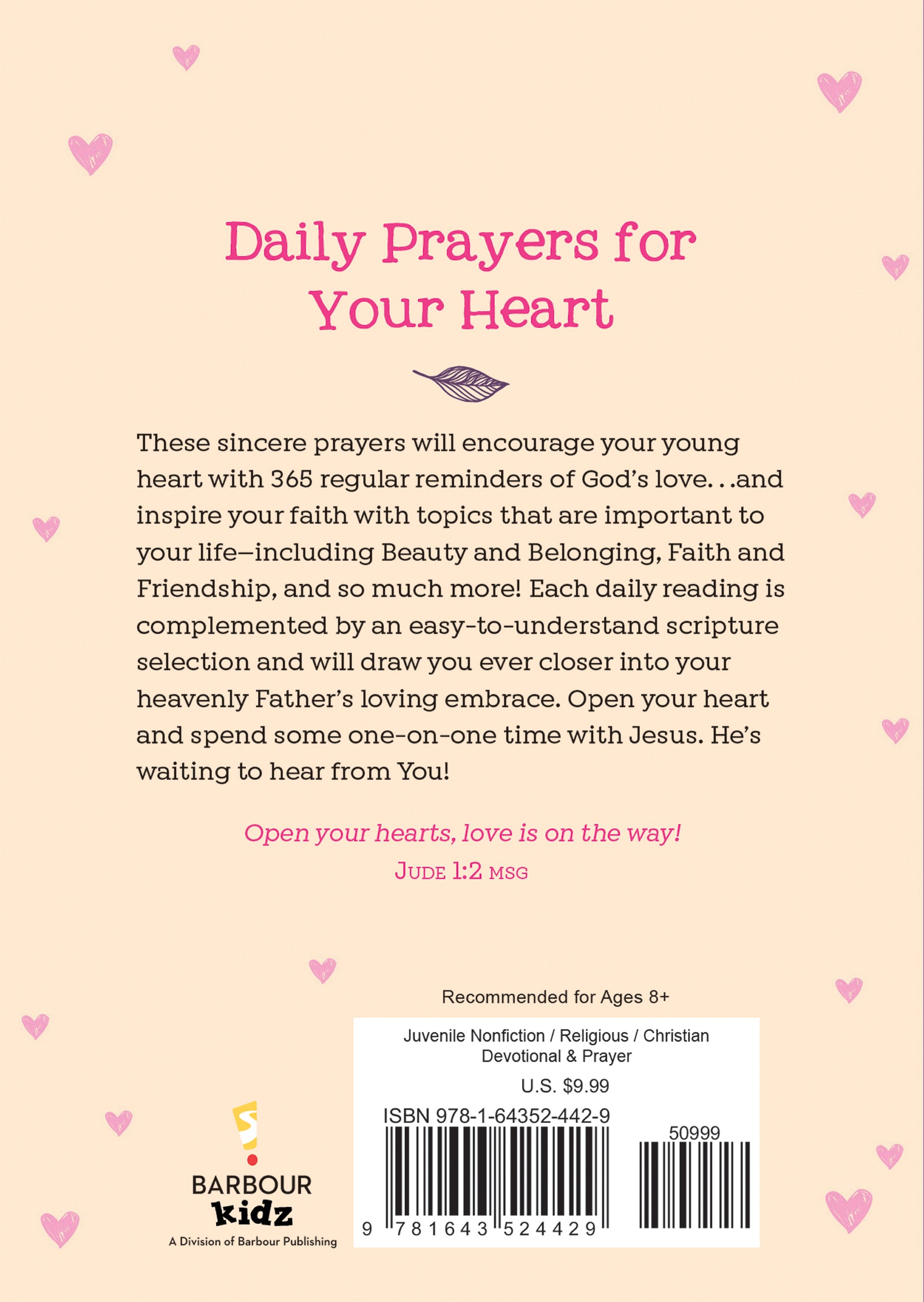 Daily Prayers for Your Heart

These sincere prayers will encourage your young heart with 365 regular reminders of God's love. . .and inspire your faith with topics that are important to your life—including Beauty and Belonging, Faith and Friendship, and so much more! Each daily reading is complemented by an easy-to-understand scripture selection and will draw you ever closer into your heavenly Father's loving embrace. Open your heart and spend some one-on-one time with Jesus. He's waiting to hear from You!

Open your hearts, love is on the way!
JUDE 1:2 MSG

Recommended for Ages 8+

Juvenile Nonfiction / Religious / Christian Devotional & Prayer

U.S. $9.99

ISBN 978-1-64352-442-9

50999

9 781643 524429

BARBOUR kidz
A Division of Barbour Publishing